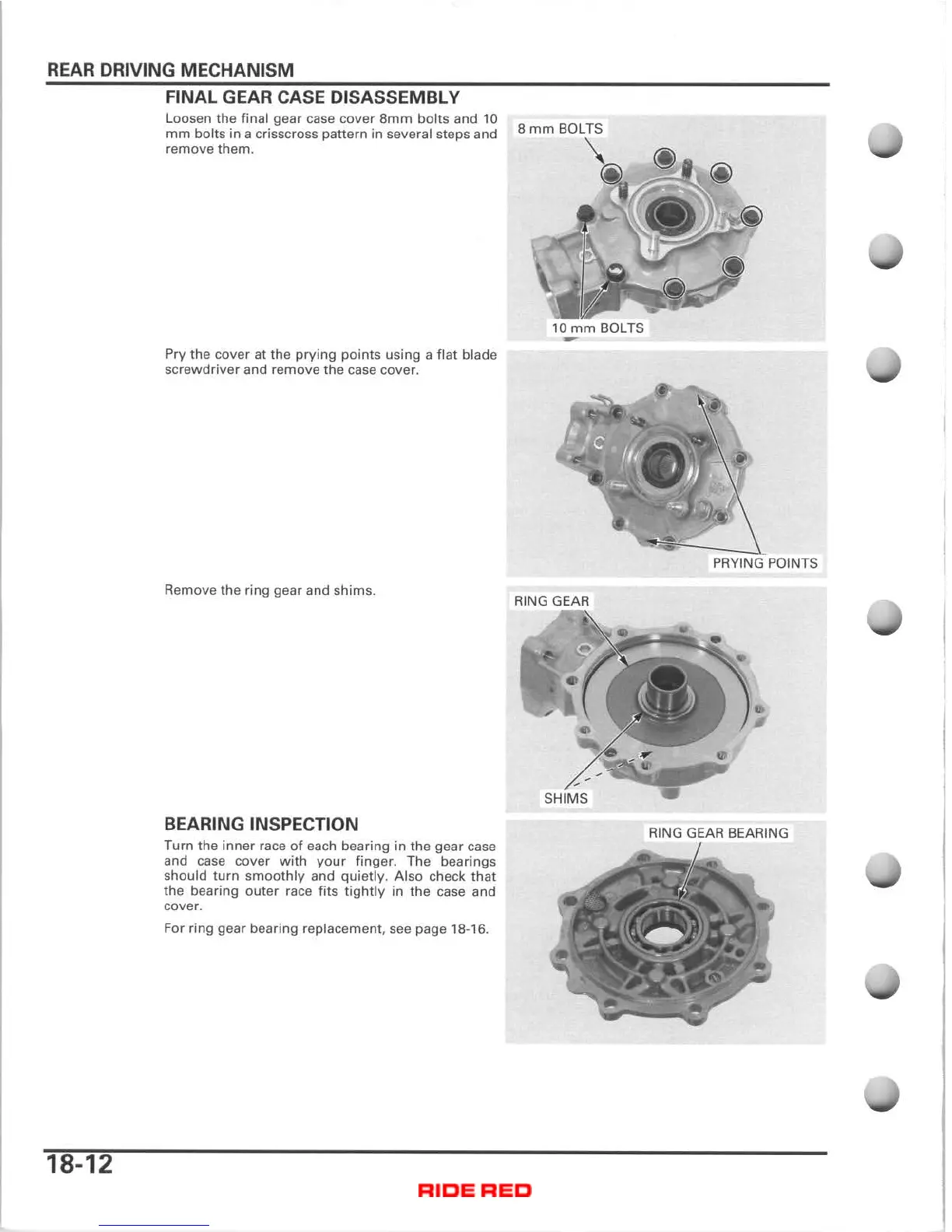 REAR DRIVING MECHANISM

FINAL GEAR CASE DISASSEMBLY

Loosen the final gear case cover 8mm bolts and 10 mm bolts in a crisscross pattern in several steps and remove them.

8 mm BOLTS

10 mm BOLTS

Pry the cover at the prying points using a flat blade screwdriver and remove the case cover.

PRYING POINTS

Remove the ring gear and shims.

RING GEAR

SHIMS

BEARING INSPECTION

Turn the inner race of each bearing in the gear case and case cover with your finger. The bearings should turn smoothly and quietly. Also check that the bearing outer race fits tightly in the case and cover.

For ring gear bearing replacement, see page 18-16.

RING GEAR BEARING

18-12

RIDE RED